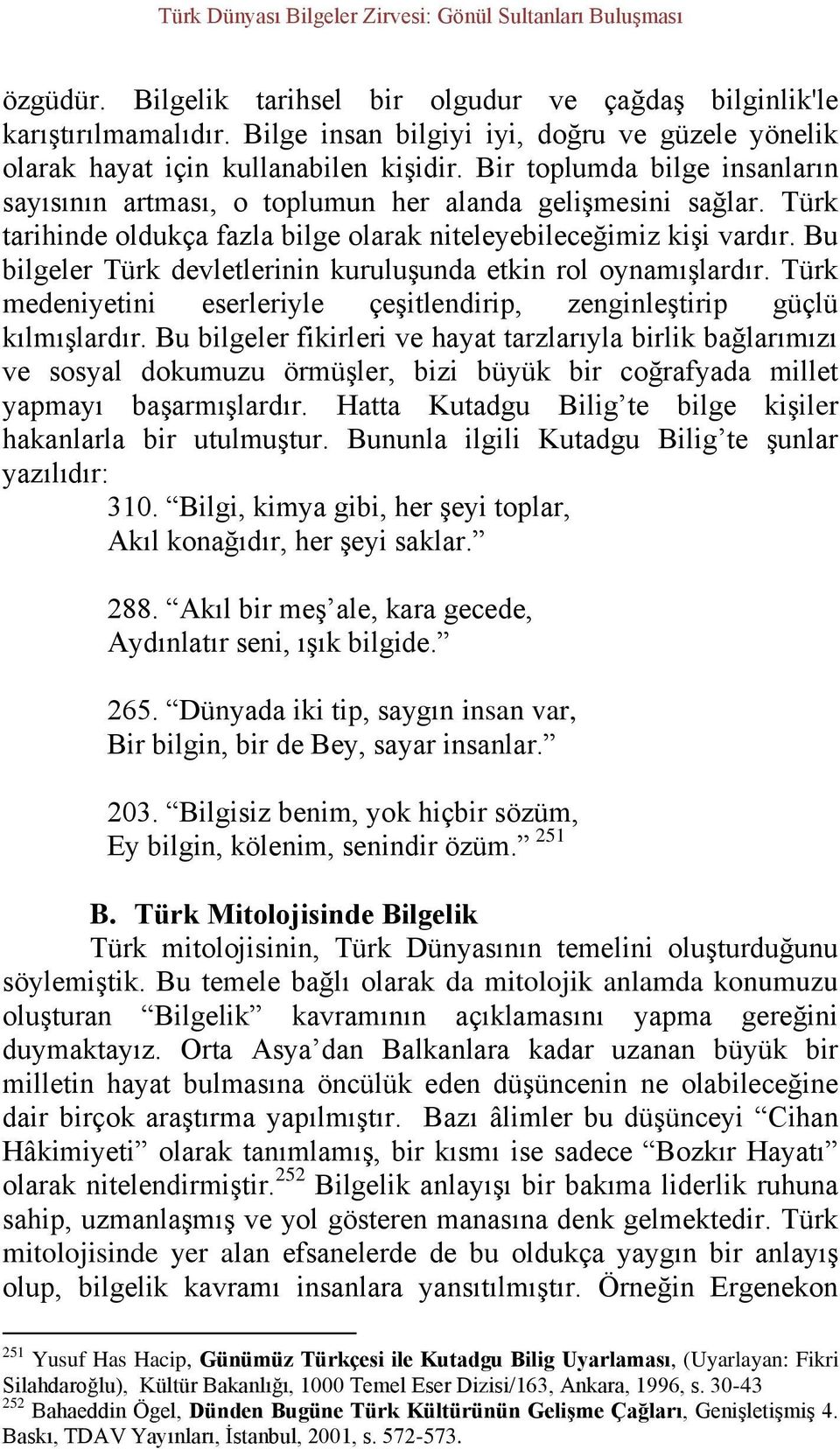 Türk Dünyası Bilgeler Zirvesi: Gönül Sultanları Buluşması

özgüdür. Bilgelik tarihsel bir olgudur ve çağdaş bilginlik'le karıştırılmamalıdır. Bilge insan bilgiyi iyi, doğru ve güzele yönelik olarak hayat için kullanabilen kişidir. Bir toplumda bilge insanların sayısının artması, o toplumun her alanda gelişmesini sağlar. Türk tarihinde oldukça fazla bilge olarak niteleyebileceğimiz kişi vardır. Bu bilgeler Türk devletlerinin kuruluşunda etkin rol oynamışlardır. Türk medeniyetini eserleriyle çeşitlendirip, zenginleştirip güçlü kılmışlardır. Bu bilgeler fikirleri ve hayat tarzlarıyla birlik bağlarımızı ve sosyal dokumuzu örmüşler, bizi büyük bir coğrafyada millet yapmayı başarmışlardır. Hatta Kutadgu Bilig’te bilge kişiler hakanlarla bir utulmuştur. Bununla ilgili Kutadgu Bilig’te şunlar yazılıdır:

310. “Bilgi, kimya gibi, her şeyi toplar,
Akıl konağıdır, her şeyi saklar.”

288. “Akıl bir meş’ale, kara gecede,
Aydınlatır seni, ışık bilgide.”

265. “Dünyada iki tip, saygın insan var,
Bir bilgin, bir de Bey, sayar insanlar.”

203. “Bilgisiz benim, yok hiçbir sözüm,
Ey bilgin, kölenim, senindir özüm.” $^{251}$

B. Türk Mitolojisinde Bilgelik

Türk mitolojisinin, Türk Dünyasının temelini oluşturduğunu söylemiştik. Bu temele bağlı olarak da mitolojik anlamda konumuzu oluşturan “Bilgelik” kavramının açıklamasını yapma gereğini duymaktayız. Orta Asya’dan Balkanlara kadar uzanan büyük bir milletin hayat bulmasına öncülük eden düşüncenin ne olabileceğine dair birçok araştırma yapılmıştır. Bazı âlimler bu düşünceyi “Cihan Hâkimiyeti” olarak tanımlamış, bir kısmı ise sadece “Bozkır Hayatı” olarak nitelendirmiştir.$^{252}$ Bilgelik anlayışı bir bakıma liderlik ruhuna sahip, uzmanlaşmış ve yol gösteren manasına denk gelmektedir. Türk mitolojisinde yer alan efsanelerde de bu oldukça yaygın bir anlayış olup, bilgelik kavramı insanlara yansıtılmıştır. Örneğin Ergenekon

$^{251}$ Yusuf Has Hacip, Günümüz Türkçesi ile Kutadgu Bilig Uyarlaması, (Uyarlayan: Fikri Silahdaroğlu), Kültür Bakanlığı, 1000 Temel Eser Dizisi/163, Ankara, 1996, s. 30-43
$^{252}$ Bahaeddin Ögel, Dünden Bugüne Türk Kültürünün Gelişme Çağları, Genişletişmiş 4. Baskı, TDAV Yayınları, İstanbul, 2001, s. 572-573.